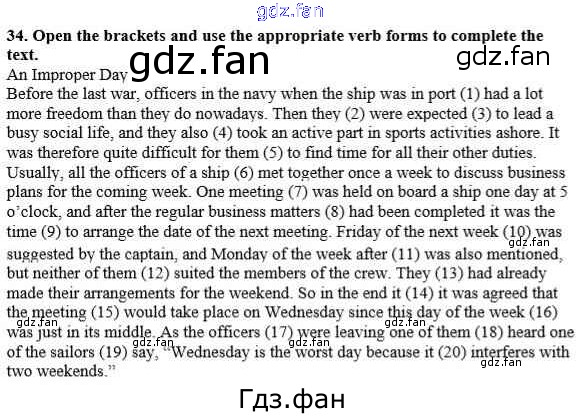 gdz.fan

**34. Open the brackets and use the appropriate verb forms to complete the text.**

gdz.fan gdz.fan

An Improper Day

Before the last war, officers in the navy when the ship was in port (1) had a lot more freedom than they do nowadays. Then they (2) were expected (3) to lead a busy social life, and they also (4) took an active part in sports activities ashore. It was therefore quite difficult for them (5) to find time for all their other duties. Usually, all the officers of a ship (6) met together once a week to discuss business plans for the coming week. One meeting (7) was held on board a ship one day at 5 o'clock, and after the regular business matters (8) had been completed it was the time (9) to arrange the date of the next meeting. Friday of the next week (10) was suggested by the captain, and Monday of the week after (11) was also mentioned, but neither of them (12) suited the members of the crew. They (13) had already made their arrangements for the weekend. So in the end it (14) it was agreed that the meeting (15) would take place on Wednesday since this day of the week (16) was just in its middle. As the officers (17) were leaving one of them (18) heard one of the sailors (19) say, "Wednesday is the worst day because it (20) interferes with two weekends."

gdz.fan gdz.fan gdz.fan gdz.fan gdz.fan gdz.fan

Гдз.фан